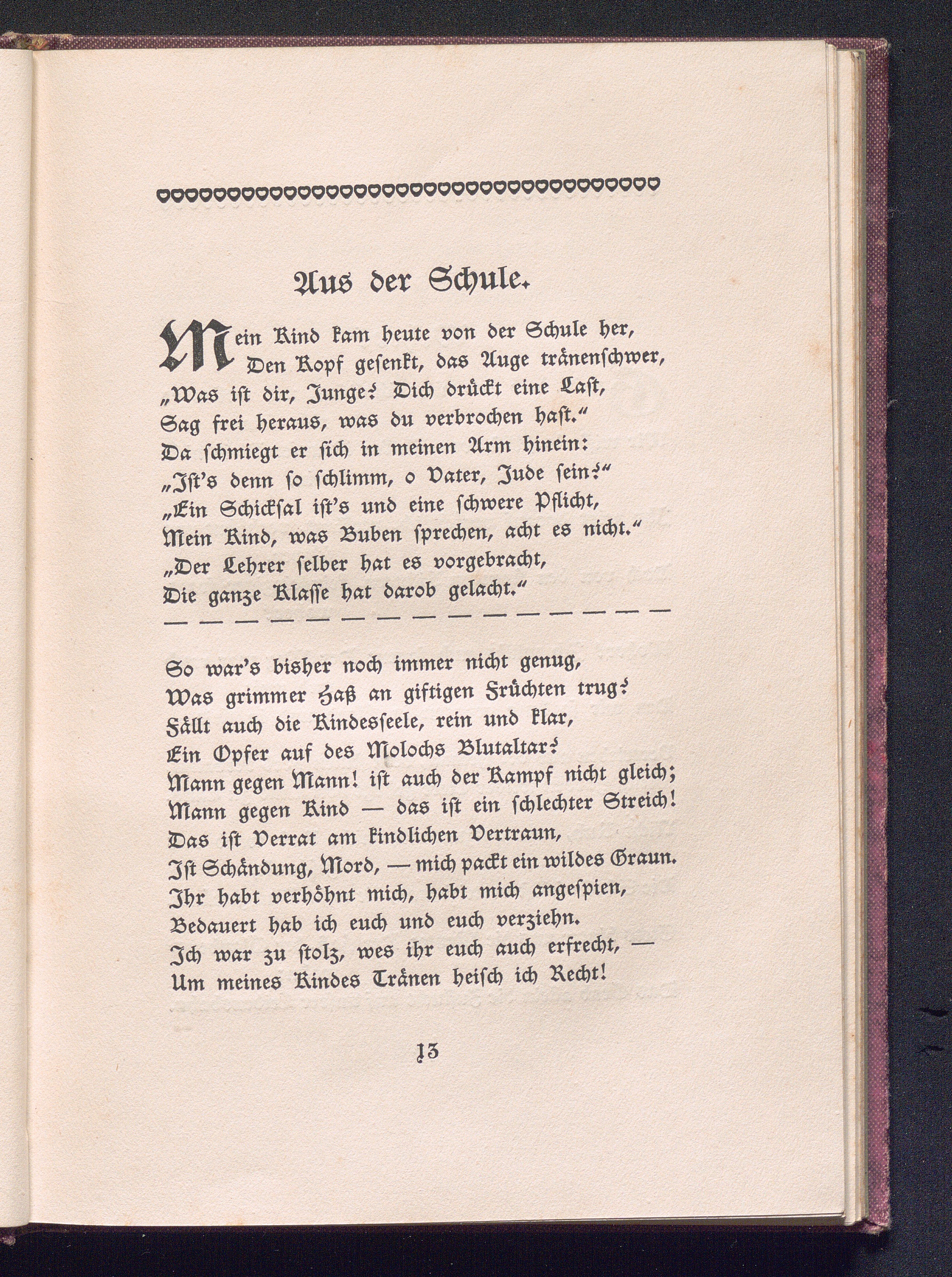 Aus der Schule.

Mein Kind kam heute von der Schule her,
Den Kopf gesenkt, das Auge tränenschwer,
„Was ist dir, Junge? Dich drückt eine Last,
Sag frei heraus, was du verbrochen hast.“
Da schmiegt er sich in meinen Arm hinein:
„Ist's denn so schlimm, o Vater, Jude sein?“
„Ein Schicksal ist's und eine schwere Pflicht,
Mein Kind, was Buben sprechen, acht es nicht.“
„Der Lehrer selber hat es vorgebracht,
Die ganze Klasse hat darob gelacht.“
— — — — — — — — — — — — — — —

So war's bisher noch immer nicht genug,
Was grimmer Haß an giftigen Früchten trug?
Fällt auch die Kindesseele, rein und klar,
Ein Opfer auf des Molochs Blutaltar?
Mann gegen Mann! ist auch der Kampf nicht gleich;
Mann gegen Kind — das ist ein schlechter Streich!
Das ist Verrat am kindlichen Vertraun,
Ist Schändung, Mord, — mich packt ein wildes Graun.
Ihr habt verhöhnt mich, habt mich angespien,
Bedauert hab ich euch und euch verziehn.
Ich war zu stolz, wes ihr euch auch erfrecht, —
Um meines Kindes Tränen heisch ich Recht!

13